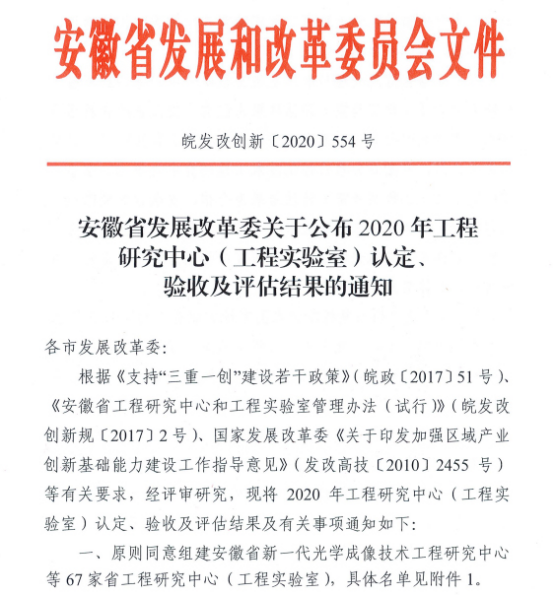 安徽省发展和改革委员会文件

皖发改创新〔2020〕554 号

安徽省发展改革委关于公布 2020 年工程研究中心（工程实验室）认定、验收及评估结果的通知

各市发展改革委:

根据《支持“三重一创”建设若干政策》(皖政〔2017〕51 号)、《安徽省工程研究中心和工程实验室管理办法（试行）》(皖发改创新规〔2017〕2 号)、国家发展改革委《关于印发加强区域产业创新基础能力建设工作指导意见》(发改高技〔2010〕2455 号）等有关要求，经评审研究，现将 2020 年工程研究中心（工程实验室）认定、验收及评估结果及有关事项通知如下:

一、原则同意组建安徽省新一代光学成像技术工程研究中心等 67 家省工程研究中心（工程实验室），具体名单见附件 1。